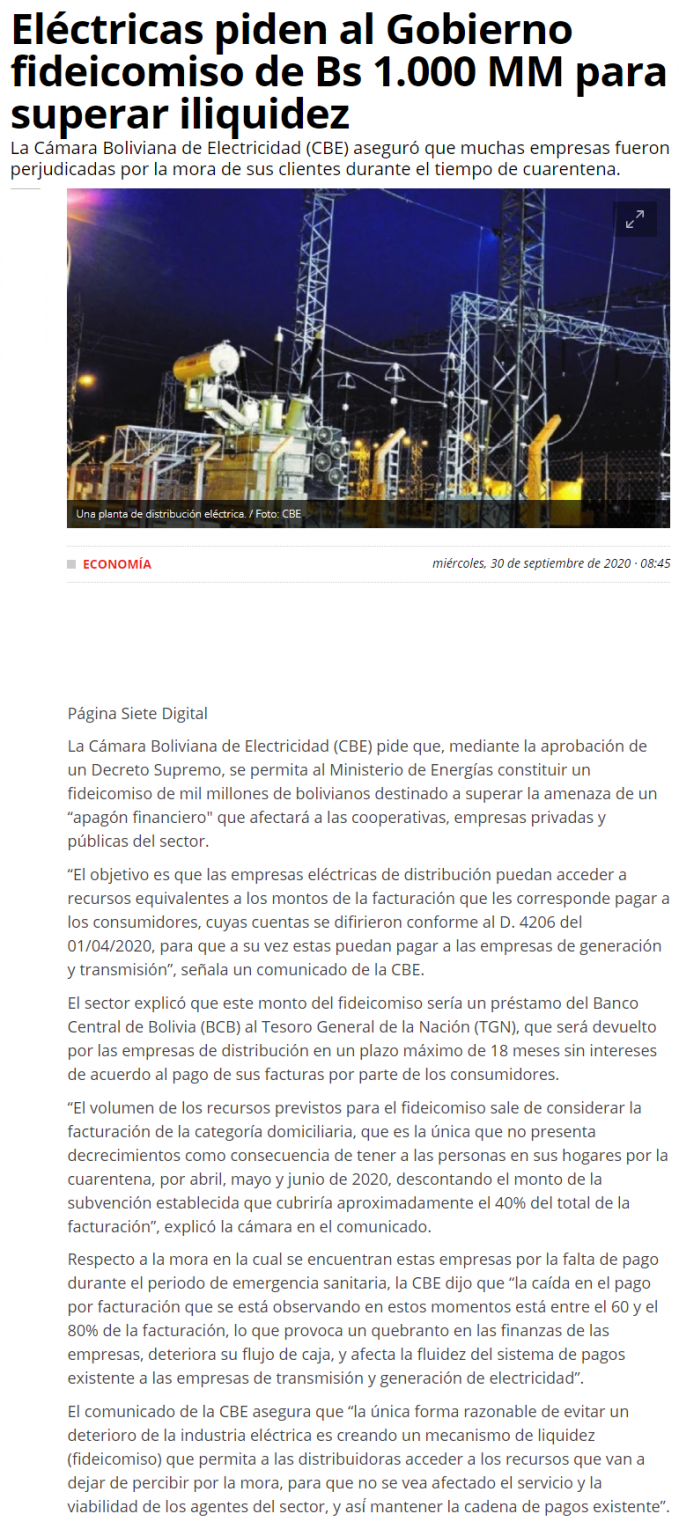 Eléctricas piden al Gobierno fideicomiso de Bs 1.000 MM para superar iliquidez

La Cámara Boliviana de Electricidad (CBE) aseguró que muchas empresas fueron perjudicadas por la mora de sus clientes durante el tiempo de cuarentena.

Una planta de distribución eléctrica. / Foto: CBE

ECONOMÍA

miércoles, 30 de septiembre de 2020 · 08:45

Página Siete Digital

La Cámara Boliviana de Electricidad (CBE) pide que, mediante la aprobación de un Decreto Supremo, se permita al Ministerio de Energías constituir un fideicomiso de mil millones de bolivianos destinado a superar la amenaza de un "apagón financiero" que afectará a las cooperativas, empresas privadas y públicas del sector.

"El objetivo es que las empresas eléctricas de distribución puedan acceder a recursos equivalentes a los montos de la facturación que les corresponde pagar a los consumidores, cuyas cuentas se difirieron conforme al D. 4206 del 01/04/2020, para que a su vez estas puedan pagar a las empresas de generación y transmisión", señala un comunicado de la CBE.

El sector explicó que este monto del fideicomiso sería un préstamo del Banco Central de Bolivia (BCB) al Tesoro General de la Nación (TGN), que será devuelto por las empresas de distribución en un plazo máximo de 18 meses sin intereses de acuerdo al pago de sus facturas por parte de los consumidores.

"El volumen de los recursos previstos para el fideicomiso sale de considerar la facturación de la categoría domiciliaria, que es la única que no presenta decrecimientos como consecuencia de tener a las personas en sus hogares por la cuarentena, por abril, mayo y junio de 2020, descontando el monto de la subvención establecida que cubriría aproximadamente el 40% del total de la facturación", explicó la cámara en el comunicado.

Respecto a la mora en la cual se encuentran estas empresas por la falta de pago durante el periodo de emergencia sanitaria, la CBE dijo que "la caída en el pago por facturación que se está observando en estos momentos está entre el 60 y el 80% de la facturación, lo que provoca un quebranto en las finanzas de las empresas, deteriora su flujo de caja, y afecta la fluidez del sistema de pagos existente a las empresas de transmisión y generación de electricidad".

El comunicado de la CBE asegura que "la única forma razonable de evitar un deterioro de la industria eléctrica es creando un mecanismo de liquidez (fideicomiso) que permita a las distribuidoras acceder a los recursos que van a dejar de percibir por la mora, para que no se vea afectado el servicio y la viabilidad de los agentes del sector, y así mantener la cadena de pagos existente".